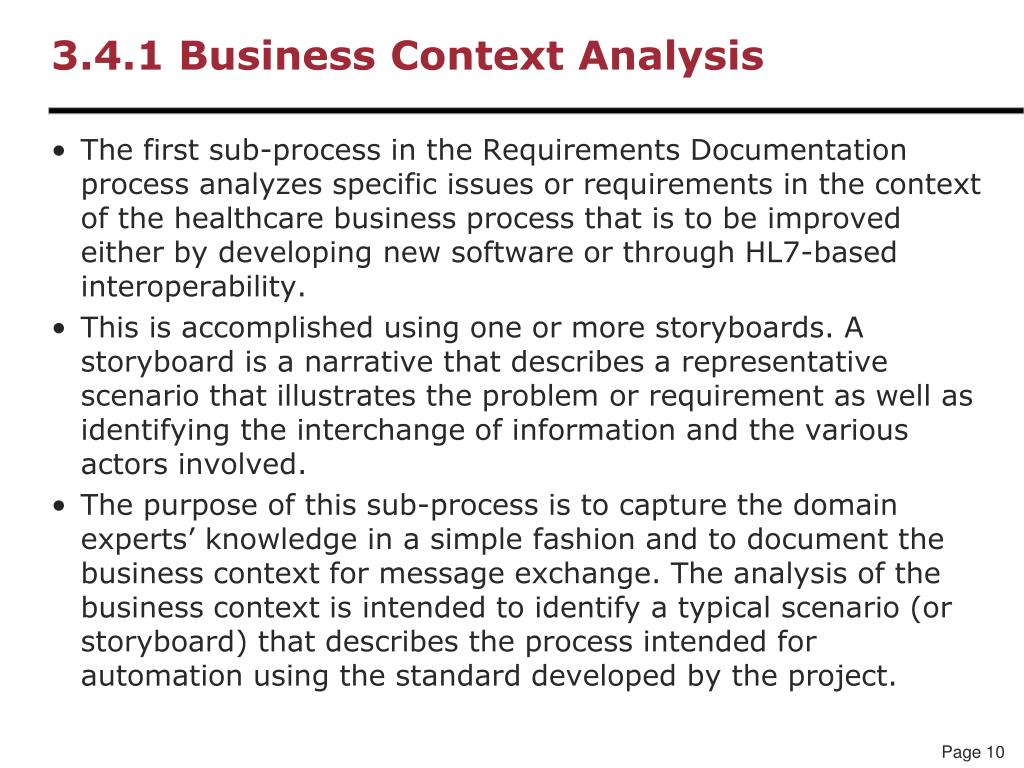 3.4.1 Business Context Analysis

• The first sub-process in the Requirements Documentation process analyzes specific issues or requirements in the context of the healthcare business process that is to be improved either by developing new software or through HL7-based interoperability.

• This is accomplished using one or more storyboards. A storyboard is a narrative that describes a representative scenario that illustrates the problem or requirement as well as identifying the interchange of information and the various actors involved.

• The purpose of this sub-process is to capture the domain experts' knowledge in a simple fashion and to document the business context for message exchange. The analysis of the business context is intended to identify a typical scenario (or storyboard) that describes the process intended for automation using the standard developed by the project.

Page 10